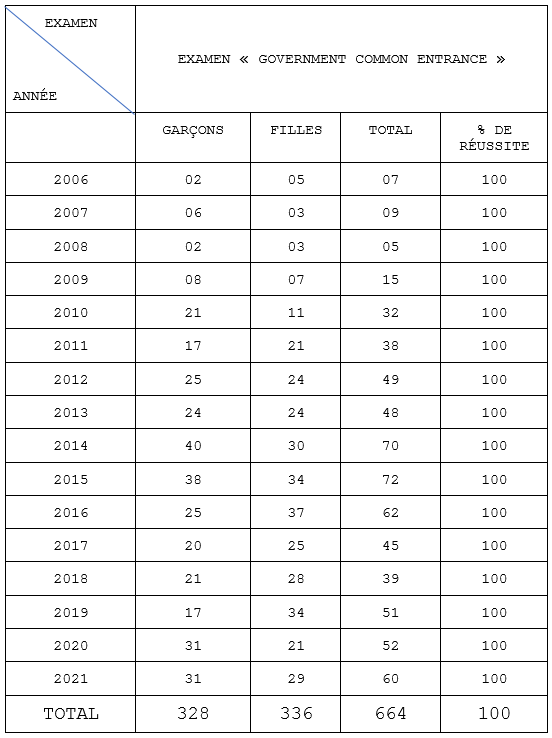 | EXAMEN / ANNÉE | EXAMEN « GOVERNMENT COMMON ENTRANCE » | | | |
|---|---|---|---|---|
| | GARÇONS | FILLES | TOTAL | % DE RÉUSSITE |
| 2006 | 02 | 05 | 07 | 100 |
| 2007 | 06 | 03 | 09 | 100 |
| 2008 | 02 | 03 | 05 | 100 |
| 2009 | 08 | 07 | 15 | 100 |
| 2010 | 21 | 11 | 32 | 100 |
| 2011 | 17 | 21 | 38 | 100 |
| 2012 | 25 | 24 | 49 | 100 |
| 2013 | 24 | 24 | 48 | 100 |
| 2014 | 40 | 30 | 70 | 100 |
| 2015 | 38 | 34 | 72 | 100 |
| 2016 | 25 | 37 | 62 | 100 |
| 2017 | 20 | 25 | 45 | 100 |
| 2018 | 21 | 28 | 39 | 100 |
| 2019 | 17 | 34 | 51 | 100 |
| 2020 | 31 | 21 | 52 | 100 |
| 2021 | 31 | 29 | 60 | 100 |
| TOTAL | 328 | 336 | 664 | 100 |